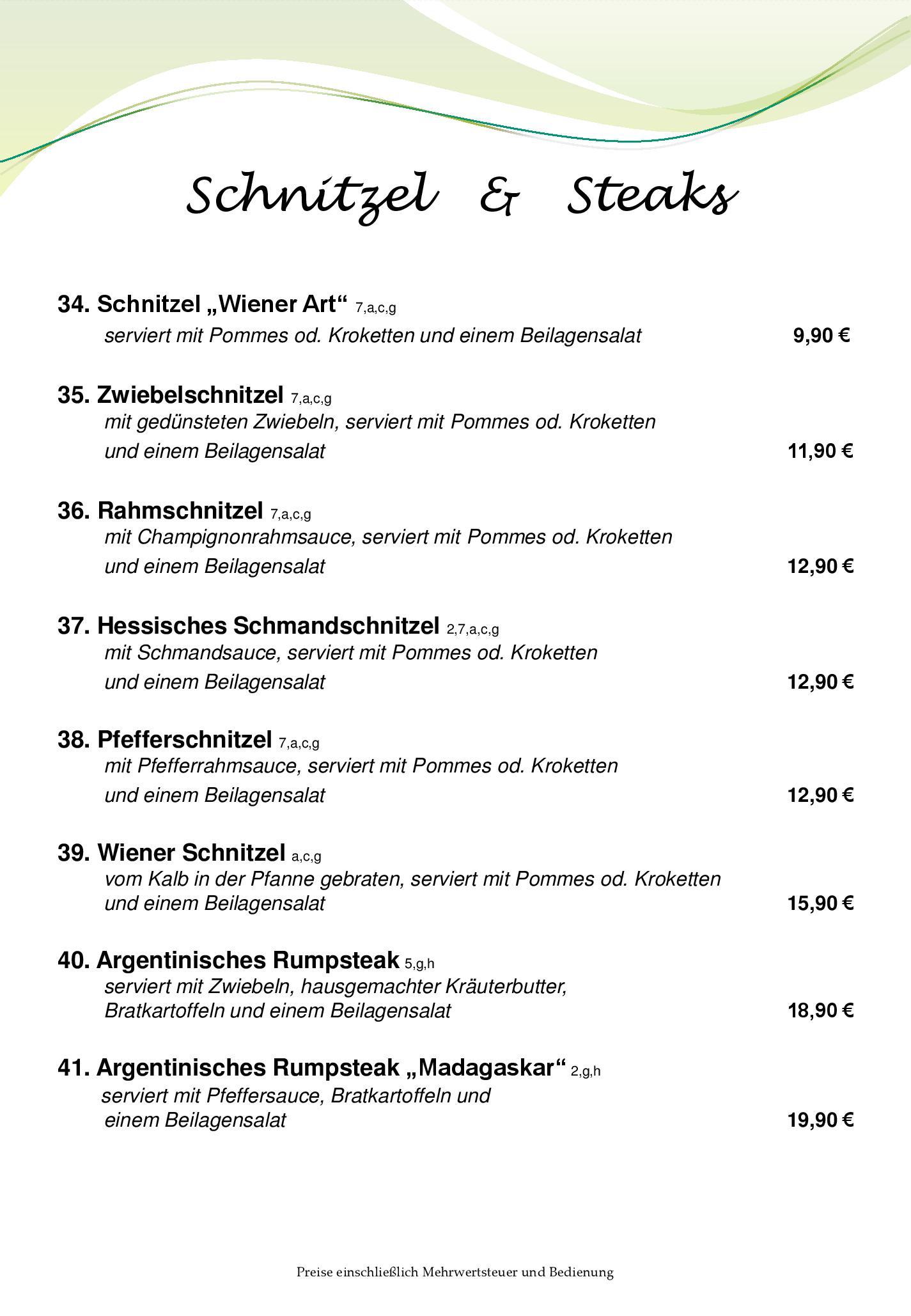 Schnitzel & Steaks

34. Schnitzel „Wiener Art“ 7,a,c,g
serviert mit Pommes od. Kroketten und einem Beilagensalat 9,90 €

35. Zwiebelschnitzel 7,a,c,g
mit gedünsteten Zwiebeln, serviert mit Pommes od. Kroketten und einem Beilagensalat 11,90 €

36. Rahmschnitzel 7,a,c,g
mit Champignonrahmsauce, serviert mit Pommes od. Kroketten und einem Beilagensalat 12,90 €

37. Hessisches Schmandschnitzel 2,7,a,c,g
mit Schmandsauce, serviert mit Pommes od. Kroketten und einem Beilagensalat 12,90 €

38. Pfefferschnitzel 7,a,c,g
mit Pfefferrahmsauce, serviert mit Pommes od. Kroketten und einem Beilagensalat 12,90 €

39. Wiener Schnitzel a,c,g
vom Kalb in der Pfanne gebraten, serviert mit Pommes od. Kroketten und einem Beilagensalat 15,90 €

40. Argentinisches Rumpsteak 5,g,h
serviert mit Zwiebeln, hausgemachter Kräuterbutter, Bratkartoffeln und einem Beilagensalat 18,90 €

41. Argentinisches Rumpsteak „Madagaskar“ 2,g,h
serviert mit Pfeffersauce, Bratkartoffeln und einem Beilagensalat 19,90 €

Preise einschließlich Mehrwertsteuer und Bedienung